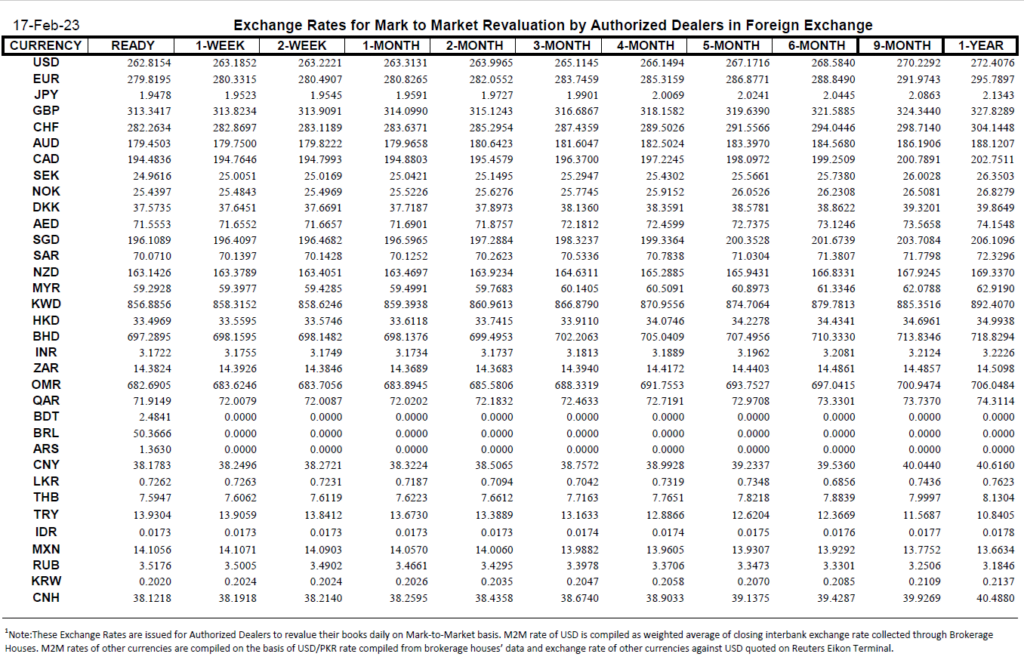 17-Feb-23

Exchange Rates for Mark to Market Revaluation by Authorized Dealers in Foreign Exchange

| CURRENCY | READY | 1-WEEK | 2-WEEK | 1-MONTH | 2-MONTH | 3-MONTH | 4-MONTH | 5-MONTH | 6-MONTH | 9-MONTH | 1-YEAR |
|---|---|---|---|---|---|---|---|---|---|---|---|
| USD | 262.8154 | 263.1852 | 263.2221 | 263.3131 | 263.9965 | 265.1145 | 266.1494 | 267.1716 | 268.5840 | 270.2292 | 272.4076 |
| EUR | 279.8195 | 280.3315 | 280.4907 | 280.8265 | 282.0552 | 283.7459 | 285.3159 | 286.8771 | 288.8490 | 291.9743 | 295.7897 |
| JPY | 1.9478 | 1.9523 | 1.9545 | 1.9591 | 1.9727 | 1.9901 | 2.0069 | 2.0241 | 2.0445 | 2.0863 | 2.1343 |
| GBP | 313.3417 | 313.8234 | 313.9091 | 314.0990 | 315.1243 | 316.6867 | 318.1582 | 319.6390 | 321.5885 | 324.3440 | 327.8289 |
| CHF | 282.2634 | 282.8697 | 283.1189 | 283.6371 | 285.2954 | 287.4359 | 289.5026 | 291.5566 | 294.0446 | 298.7140 | 304.1448 |
| AUD | 179.4503 | 179.7500 | 179.8222 | 179.9658 | 180.6423 | 181.6047 | 182.5024 | 183.3970 | 184.5680 | 186.1906 | 188.1207 |
| CAD | 194.4836 | 194.7646 | 194.7993 | 194.8803 | 195.4579 | 196.3700 | 197.2245 | 198.0972 | 199.2509 | 200.7891 | 202.7511 |
| SEK | 24.9616 | 25.0051 | 25.0169 | 25.0421 | 25.1495 | 25.2947 | 25.4302 | 25.5661 | 25.7380 | 26.0028 | 26.3503 |
| NOK | 25.4397 | 25.4843 | 25.4969 | 25.5226 | 25.6276 | 25.7745 | 25.9152 | 26.0526 | 26.2308 | 26.5081 | 26.8279 |
| DKK | 37.5735 | 37.6451 | 37.6691 | 37.7187 | 37.8973 | 38.1360 | 38.3591 | 38.5781 | 38.8622 | 39.3201 | 39.8649 |
| AED | 71.5553 | 71.6552 | 71.6657 | 71.6901 | 71.8757 | 72.1812 | 72.4599 | 72.7375 | 73.1246 | 73.5658 | 74.1548 |
| SGD | 196.1089 | 196.4097 | 196.4682 | 196.5965 | 197.2884 | 198.3237 | 199.3364 | 200.3528 | 201.6739 | 203.7084 | 206.1096 |
| SAR | 70.0710 | 70.1397 | 70.1428 | 70.1252 | 70.2623 | 70.5336 | 70.7838 | 71.0304 | 71.3807 | 71.7798 | 72.3296 |
| NZD | 163.1426 | 163.3789 | 163.4051 | 163.4697 | 163.9234 | 164.6311 | 165.2885 | 165.9431 | 166.8331 | 167.9245 | 169.3370 |
| MYR | 59.2928 | 59.3977 | 59.4285 | 59.4991 | 59.7683 | 60.1405 | 60.5091 | 60.8973 | 61.3346 | 62.0788 | 62.9190 |
| KWD | 856.8856 | 858.3152 | 858.6246 | 859.3938 | 860.9613 | 866.8790 | 870.9556 | 874.7064 | 879.7813 | 885.3516 | 892.4070 |
| HKD | 33.4969 | 33.5595 | 33.5746 | 33.6118 | 33.7415 | 33.9110 | 34.0746 | 34.2278 | 34.4341 | 34.6961 | 34.9938 |
| BHD | 697.2895 | 698.1595 | 698.1482 | 698.1376 | 699.4953 | 702.2063 | 705.0409 | 707.4956 | 710.3330 | 713.8346 | 718.8294 |
| INR | 3.1722 | 3.1755 | 3.1749 | 3.1734 | 3.1737 | 3.1813 | 3.1889 | 3.1962 | 3.2081 | 3.2124 | 3.2226 |
| ZAR | 14.3824 | 14.3926 | 14.3846 | 14.3689 | 14.3683 | 14.3940 | 14.4172 | 14.4403 | 14.4861 | 14.4857 | 14.5098 |
| OMR | 682.6905 | 683.6246 | 683.7056 | 683.8945 | 685.5806 | 688.3319 | 691.7553 | 693.7527 | 697.0415 | 700.9474 | 706.0484 |
| QAR | 71.9149 | 72.0079 | 72.0087 | 72.0202 | 72.1832 | 72.4633 | 72.7191 | 72.9708 | 73.3301 | 73.7370 | 74.3114 |
| BDT | 2.4841 | 0.0000 | 0.0000 | 0.0000 | 0.0000 | 0.0000 | 0.0000 | 0.0000 | 0.0000 | 0.0000 | 0.0000 |
| BRL | 50.3666 | 0.0000 | 0.0000 | 0.0000 | 0.0000 | 0.0000 | 0.0000 | 0.0000 | 0.0000 | 0.0000 | 0.0000 |
| ARS | 1.3630 | 0.0000 | 0.0000 | 0.0000 | 0.0000 | 0.0000 | 0.0000 | 0.0000 | 0.0000 | 0.0000 | 0.0000 |
| CNY | 38.1783 | 38.2496 | 38.2721 | 38.3224 | 38.5065 | 38.7572 | 38.9928 | 39.2337 | 39.5360 | 40.0440 | 40.6160 |
| LKR | 0.7262 | 0.7263 | 0.7231 | 0.7187 | 0.7094 | 0.7042 | 0.7319 | 0.7348 | 0.6856 | 0.7436 | 0.7623 |
| THB | 7.5947 | 7.6062 | 7.6119 | 7.6223 | 7.6612 | 7.7163 | 7.7651 | 7.8218 | 7.8839 | 7.9997 | 8.1304 |
| TRY | 13.9304 | 13.9059 | 13.8412 | 13.6730 | 13.3889 | 13.1633 | 12.8866 | 12.6204 | 12.3669 | 11.5687 | 10.8405 |
| IDR | 0.0173 | 0.0173 | 0.0173 | 0.0173 | 0.0173 | 0.0174 | 0.0174 | 0.0175 | 0.0176 | 0.0177 | 0.0178 |
| MXN | 14.1056 | 14.1071 | 14.0903 | 14.0570 | 14.0060 | 13.9882 | 13.9605 | 13.9307 | 13.9292 | 13.7752 | 13.6634 |
| RUB | 3.5176 | 3.5005 | 3.4902 | 3.4661 | 3.4295 | 3.3978 | 3.3706 | 3.3473 | 3.3301 | 3.2506 | 3.1846 |
| KRW | 0.2020 | 0.2024 | 0.2024 | 0.2026 | 0.2035 | 0.2047 | 0.2058 | 0.2070 | 0.2085 | 0.2109 | 0.2137 |
| CNH | 38.1218 | 38.1918 | 38.2140 | 38.2595 | 38.4358 | 38.6740 | 38.9033 | 39.1375 | 39.4287 | 39.9269 | 40.4880 |

$^1$Note:These Exchange Rates are issued for Authorized Dealers to revalue their books daily on Mark-to-Market basis. M2M rate of USD is compiled as weighted average of closing interbank exchange rate collected through Brokerage Houses. M2M rates of other currencies are compiled on the basis of USD/PKR rate compiled from brokerage houses' data and exchange rate of other currencies against USD quoted on Reuters Eikon Terminal.